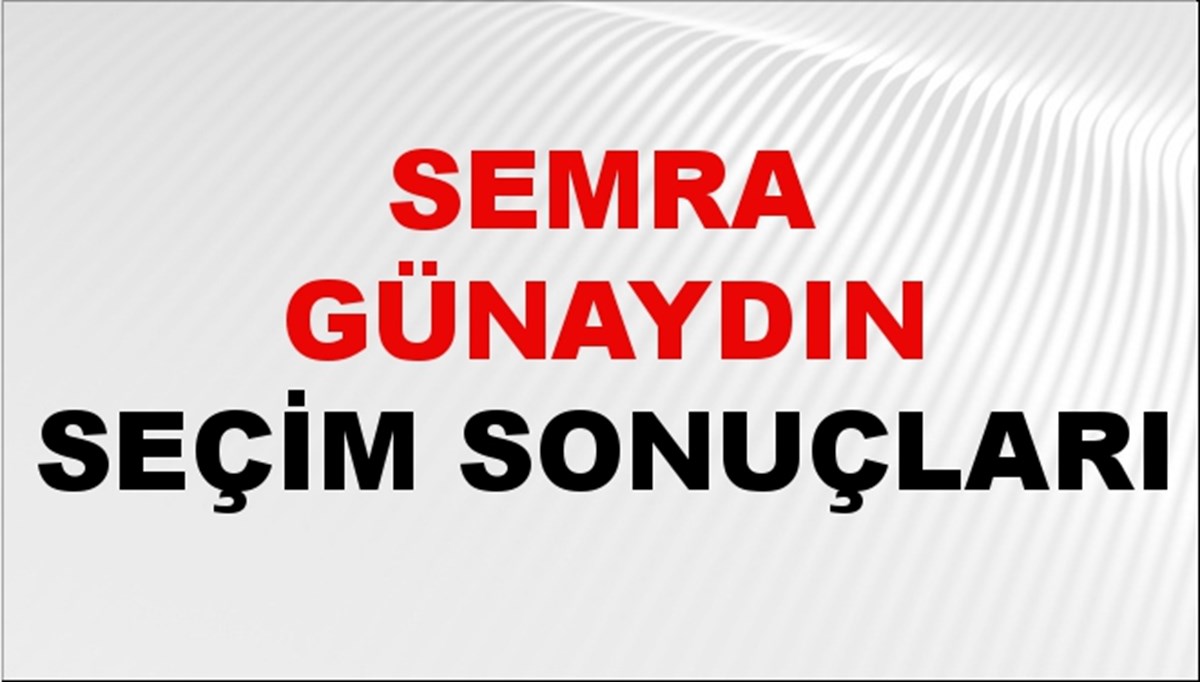 SEMRA GÜNAYDIN
SEÇİM SONUÇLARI